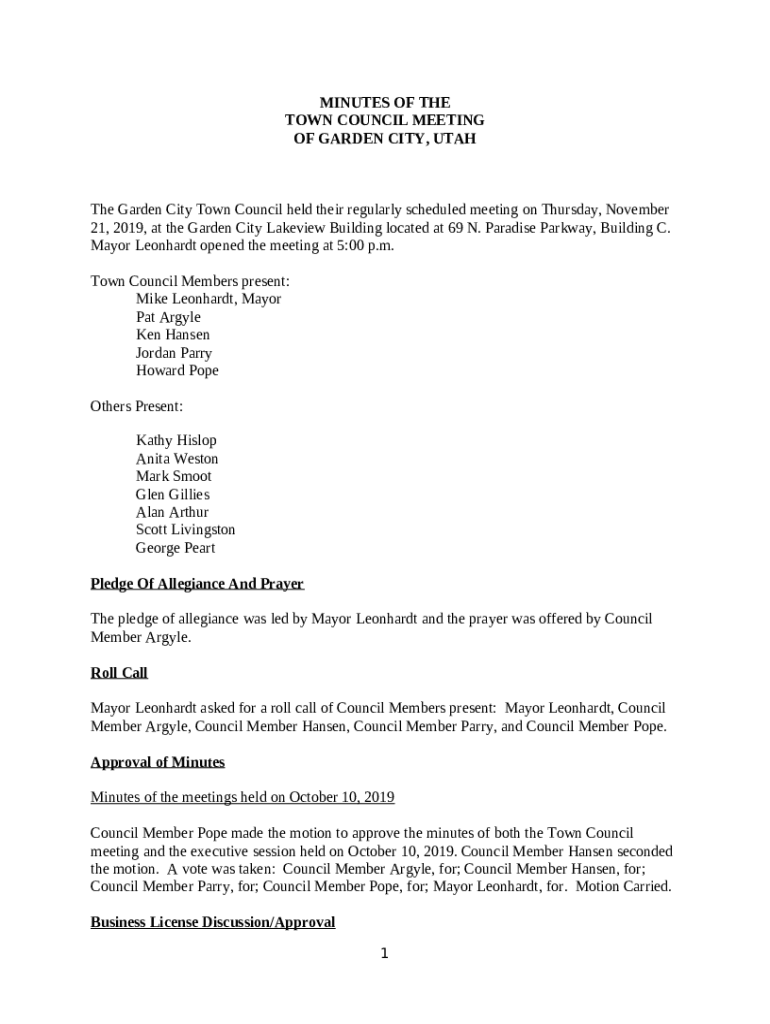 MINUTES OF THE
TOWN COUNCIL MEETING
OF GARDEN CITY, UTAH

The Garden City Town Council held their regularly scheduled meeting on Thursday, November 21, 2019, at the Garden City Lakeview Building located at 69 N. Paradise Parkway, Building C. Mayor Leonhardt opened the meeting at 5:00 p.m.

Town Council Members present:
Mike Leonhardt, Mayor
Pat Argyle
Ken Hansen
Jordan Parry
Howard Pope

Others Present:

Kathy Hislop
Anita Weston
Mark Smoot
Glen Gillies
Alan Arthur
Scott Livingston
George Peart

Pledge Of Allegiance And Prayer

The pledge of allegiance was led by Mayor Leonhardt and the prayer was offered by Council Member Argyle.

Roll Call

Mayor Leonhardt asked for a roll call of Council Members present: Mayor Leonhardt, Council Member Argyle, Council Member Hansen, Council Member Parry, and Council Member Pope.

Approval of Minutes

Minutes of the meetings held on October 10, 2019

Council Member Pope made the motion to approve the minutes of both the Town Council meeting and the executive session held on October 10, 2019. Council Member Hansen seconded the motion. A vote was taken: Council Member Argyle, for; Council Member Hansen, for; Council Member Parry, for; Council Member Pope, for; Mayor Leonhardt, for. Motion Carried.

Business License Discussion/Approval

1